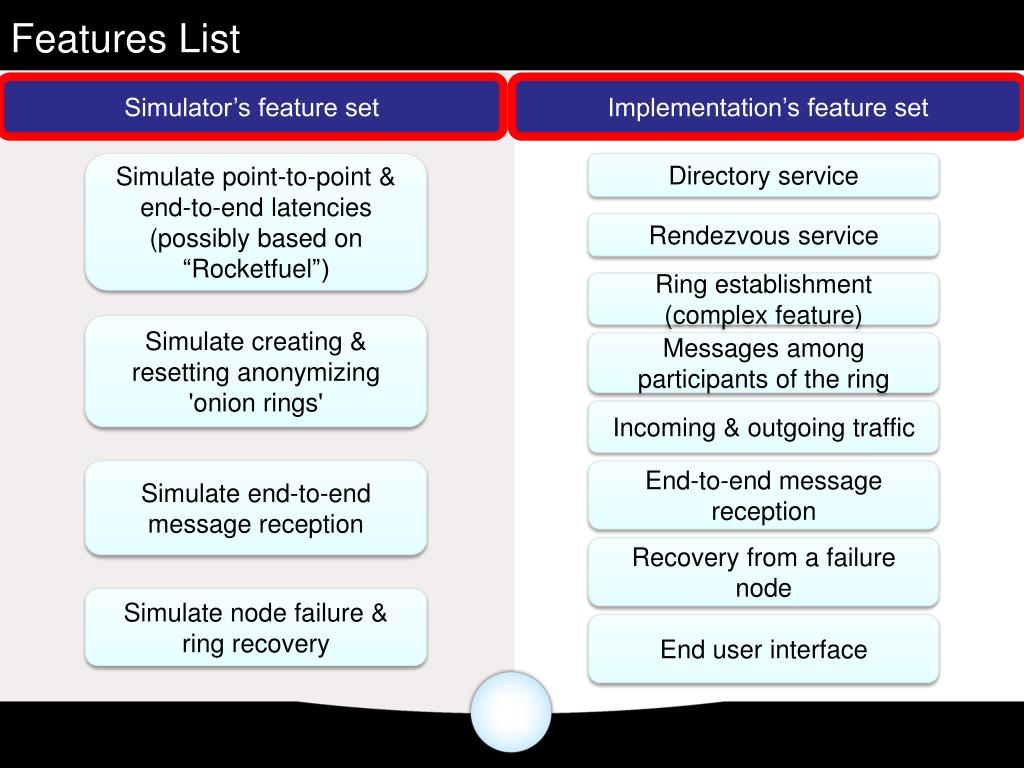 Features List

Simulator’s feature set

Simulate point-to-point & end-to-end latencies (possibly based on “Rocketfuel”)

Simulate creating & resetting anonymizing 'onion rings'

Simulate end-to-end message reception

Simulate node failure & ring recovery

Implementation’s feature set

Directory service

Rendezvous service

Ring establishment (complex feature)

Messages among participants of the ring

Incoming & outgoing traffic

End-to-end message reception

Recovery from a failure node

End user interface